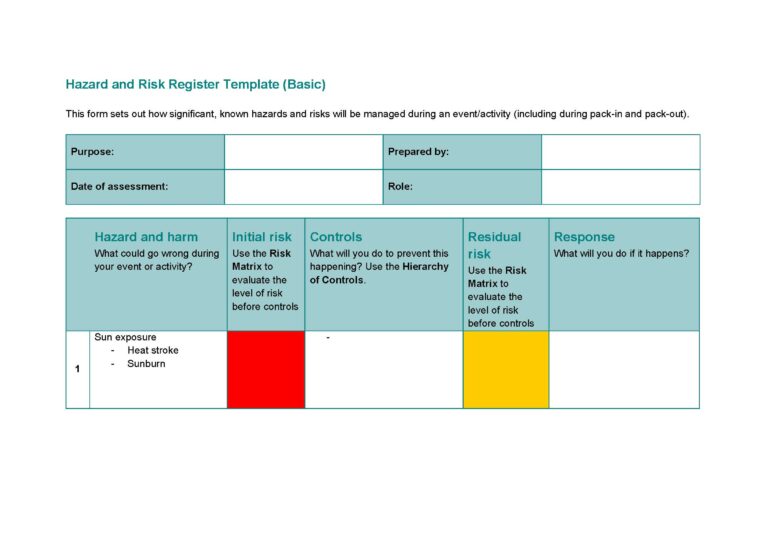 Hazard and Risk Register Template (Basic)

This form sets out how significant, known hazards and risks will be managed during an event/activity (including during pack-in and pack-out).

| Purpose: | | Prepared by: | |
|---|---|---|---|
| Date of assessment: | | Role: | |

| | Hazard and harm What could go wrong during your event or activity? | Initial risk Use the Risk Matrix to evaluate the level of risk before controls | Controls What will you do to prevent this happening? Use the Hierarchy of Controls. | Residual risk Use the Risk Matrix to evaluate the level of risk before controls | Response What will you do if it happens? |
|---|---|---|---|---|---|
| 1 | Sun exposure - Heat stroke - Sunburn | | - | | |